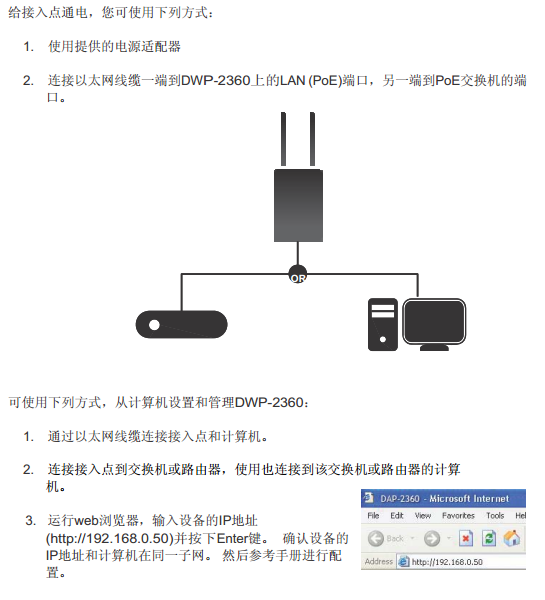 给接入点通电，您可使用下列方式：

1. 使用提供的电源适配器

2. 连接以太网线缆一端到DWP-2360上的LAN (PoE)端口，另一端到PoE交换机的端口。

OR

可使用下列方式，从计算机设置和管理DWP-2360：

1. 通过以太网线缆连接接入点和计算机。

2. 连接接入点到交换机或路由器，使用也连接到该交换机或路由器的计算机。

3. 运行web浏览器，输入设备的IP地址 (http://192.168.0.50)并按下Enter键。 确认设备的IP地址和计算机在同一子网。 然后参考手册进行配置。

DAP-2360 - Microsoft Internet
File Edit View Favorites Tools Hel
Back
Address http://192.168.0.50